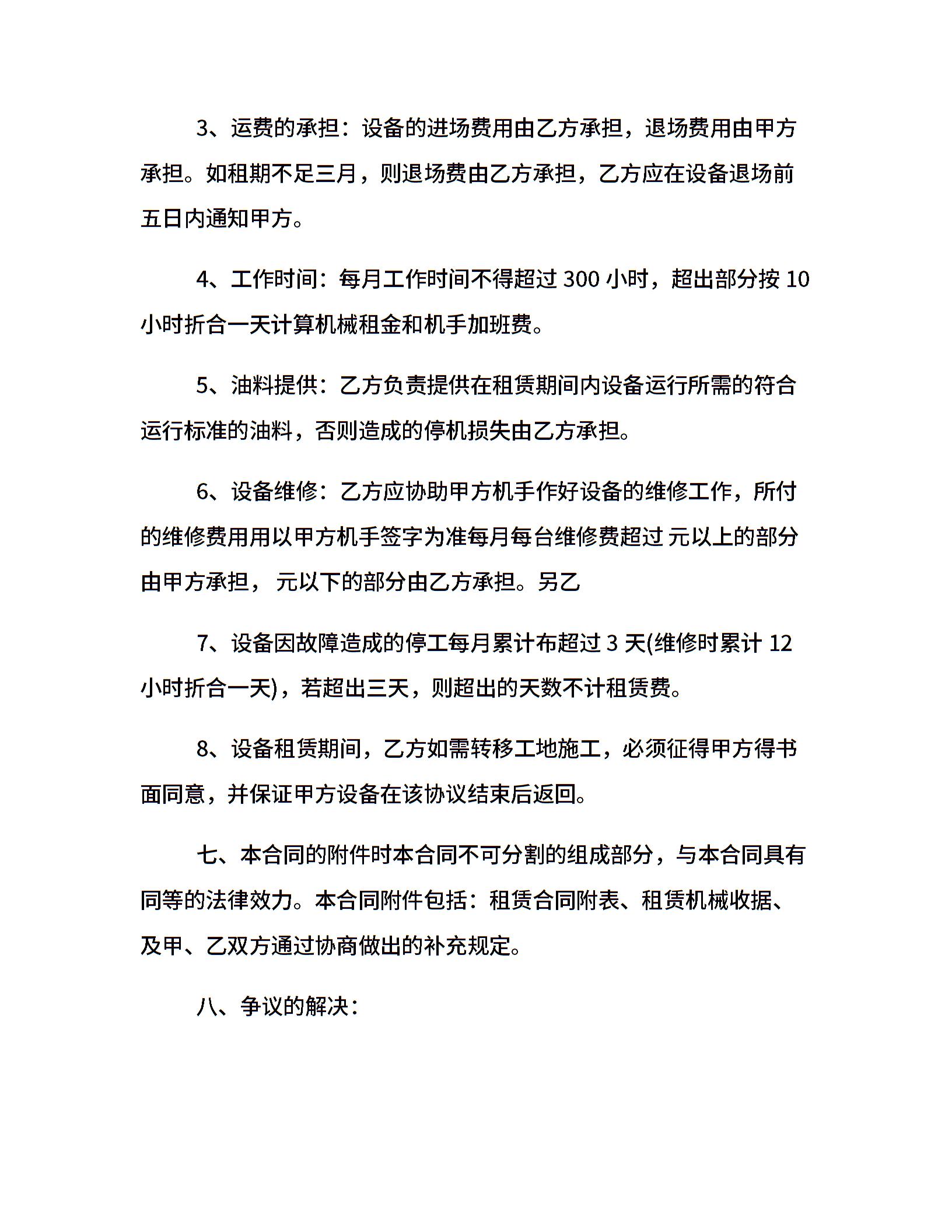 3、运费的承担：设备的进场费用由乙方承担，退场费用由甲方承担。如租期不足三月，则退场费由乙方承担，乙方应在设备退场前五日内通知甲方。

4、工作时间：每月工作时间不得超过 300 小时，超出部分按 10 小时折合一天计算机械租金和机手加班费。

5、油料提供：乙方负责提供在租赁期间内设备运行所需的符合运行标准的油料，否则造成的停机损失由乙方承担。

6、设备维修：乙方应协助甲方机手作好设备的维修工作，所付的维修费用用以甲方机手签字为准每月每台维修费超过 元以上的部分由甲方承担， 元以下的部分由乙方承担。另乙

7、设备因故障造成的停工每月累计布超过 3 天(维修时累计 12 小时折合一天)，若超出三天，则超出的天数不计租赁费。

8、设备租赁期间，乙方如需转移工地施工，必须征得甲方得书面同意，并保证甲方设备在该协议结束后返回。

七、本合同的附件时本合同不可分割的组成部分，与本合同具有同等的法律效力。本合同附件包括：租赁合同附表、租赁机械收据、及甲、乙双方通过协商做出的补充规定。

八、争议的解决：